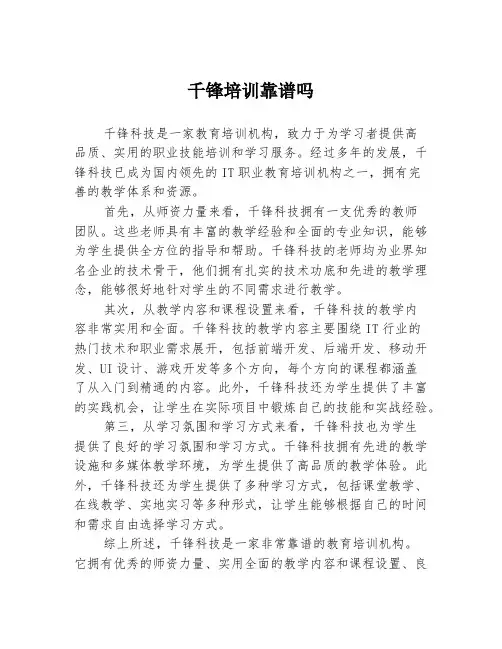 千锋培训靠谱吗

千锋科技是一家教育培训机构，致力于为学习者提供高品质、实用的职业技能培训和学习服务。经过多年的发展，千锋科技已成为国内领先的IT职业教育培训机构之一，拥有完善的教学体系和资源。

首先，从师资力量来看，千锋科技拥有一支优秀的教师团队。这些老师具有丰富的教学经验和全面的专业知识，能够为学生提供全方位的指导和帮助。千锋科技的老师均为业界知名企业的技术骨干，他们拥有扎实的技术功底和先进的教学理念，能够很好地针对学生的不同需求进行教学。

其次，从教学内容和课程设置来看，千锋科技的教学内容非常实用和全面。千锋科技的教学内容主要围绕IT行业的热门技术和职业需求展开，包括前端开发、后端开发、移动开发、UI设计、游戏开发等多个方向，每个方向的课程都涵盖了从入门到精通的内容。此外，千锋科技还为学生提供了丰富的实践机会，让学生在实际项目中锻炼自己的技能和实战经验。

第三，从学习氛围和学习方式来看，千锋科技也为学生提供了良好的学习氛围和学习方式。千锋科技拥有先进的教学设施和多媒体教学环境，为学生提供了高品质的教学体验。此外，千锋科技还为学生提供了多种学习方式，包括课堂教学、在线教学、实地实习等多种形式，让学生能够根据自己的时间和需求自由选择学习方式。

综上所述，千锋科技是一家非常靠谱的教育培训机构。它拥有优秀的师资力量、实用全面的教学内容和课程设置、良